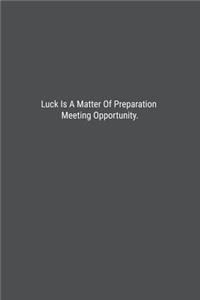 Luck Is A Matter Of Preparation Meeting Opportunity.